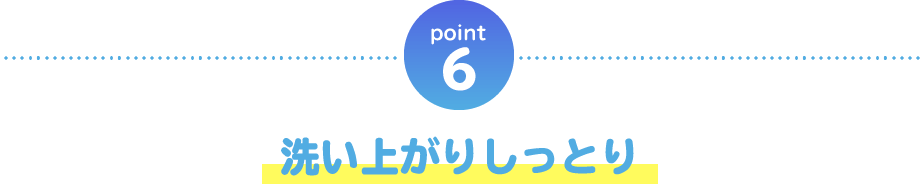 point
6

洗い上がりしっとり